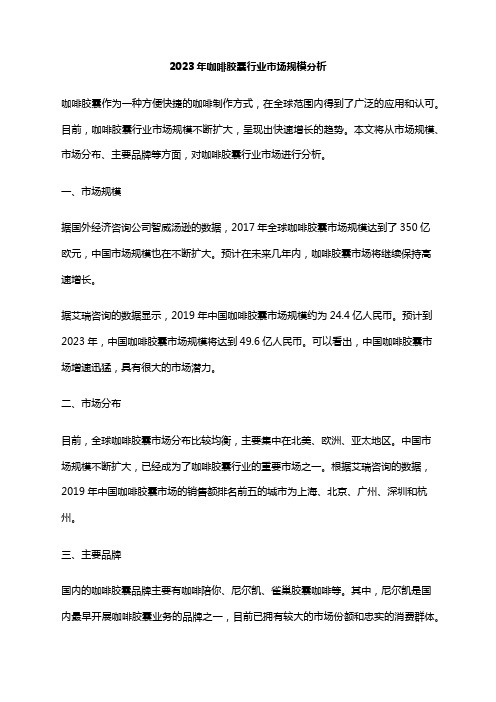 2023年咖啡胶囊行业市场规模分析

咖啡胶囊作为一种方便快捷的咖啡制作方式，在全球范围内得到了广泛的应用和认可。目前，咖啡胶囊行业市场规模不断扩大，呈现出快速增长的趋势。本文将从市场规模、市场分布、主要品牌等方面，对咖啡胶囊行业市场进行分析。

一、市场规模

据国外经济咨询公司智威汤逊的数据，2017年全球咖啡胶囊市场规模达到了350亿欧元，中国市场规模也在不断扩大。预计在未来几年内，咖啡胶囊市场将继续保持高速增长。

据艾瑞咨询的数据显示，2019年中国咖啡胶囊市场规模约为24.4亿人民币。预计到2023年，中国咖啡胶囊市场规模将达到49.6亿人民币。可以看出，中国咖啡胶囊市场增速迅猛，具有很大的市场潜力。

二、市场分布

目前，全球咖啡胶囊市场分布比较均衡，主要集中在北美、欧洲、亚太地区。中国市场规模不断扩大，已经成为了咖啡胶囊行业的重要市场之一。根据艾瑞咨询的数据，2019年中国咖啡胶囊市场的销售额排名前五的城市为上海、北京、广州、深圳和杭州。

三、主要品牌

国内的咖啡胶囊品牌主要有咖啡陪你、尼尔凯、雀巢胶囊咖啡等。其中，尼尔凯是国内最早开展咖啡胶囊业务的品牌之一，目前已拥有较大的市场份额和忠实的消费群体。